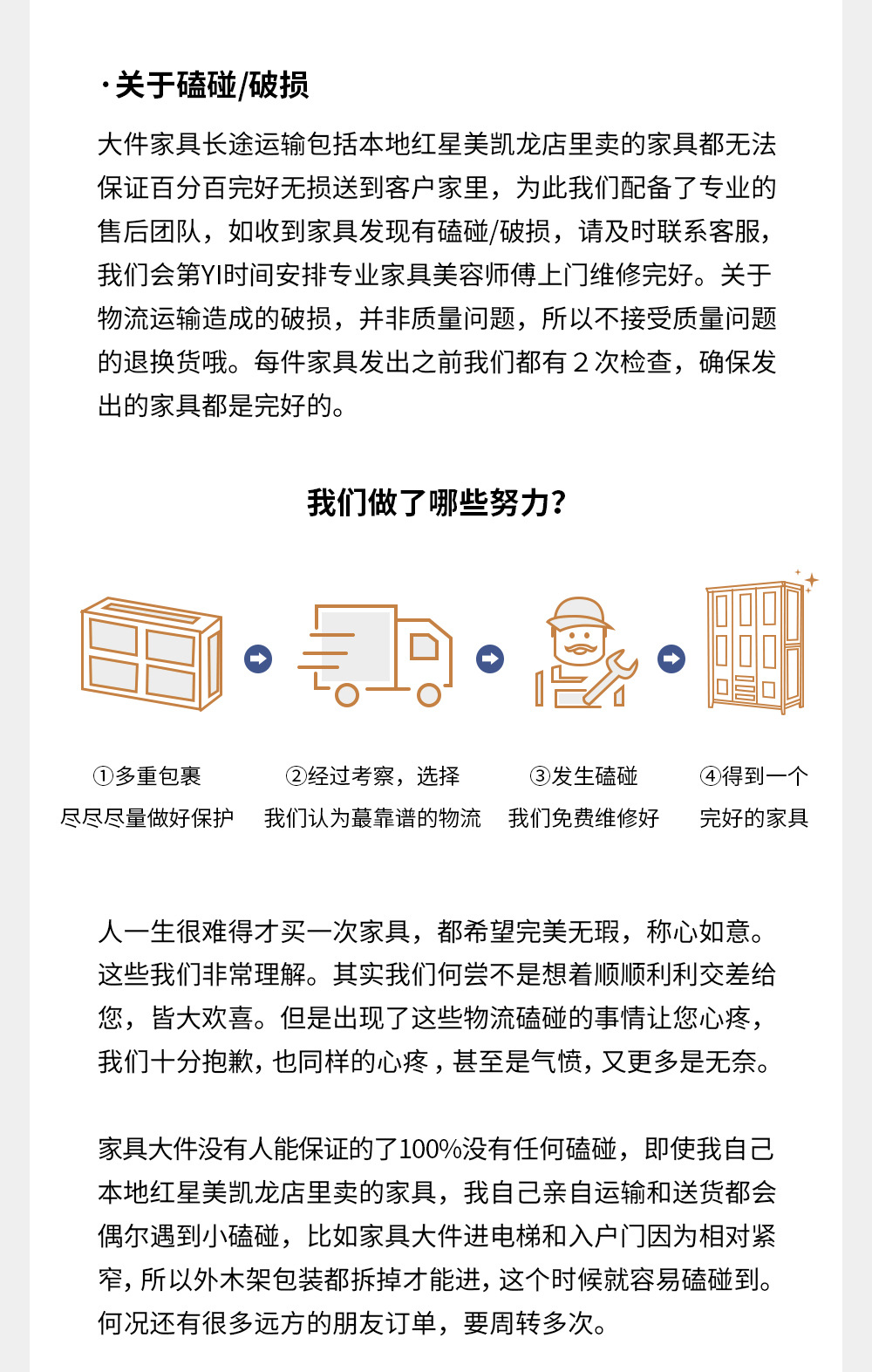 ·关于磕碰/破损

大件家具长途运输包括本地红星美凯龙店里卖的家具都无法保证百分百完好无损送到客户家里，为此我们配备了专业的售后团队，如收到家具发现有磕碰/破损，请及时联系客服，我们会第YI时间安排专业家具美容师傅上门维修完好。关于物流运输造成的破损，并非质量问题，所以不接受质量问题的退换货哦。每件家具发出之前我们都有2次检查，确保发出的家具都是完好的。

我们做了哪些努力?

①多重包裹
尽尽尽量做好保护

②经过考察，选择
我们认为蕞靠谱的物流

③发生磕碰
我们免费维修好

④得到一个
完好的家具

人一生很难得才买一次家具，都希望完美无瑕，称心如意。这些我们非常理解。其实我们何尝不是想着顺顺利利交差给您，皆大欢喜。但是出现了这些物流磕碰的事情让您心疼，我们十分抱歉，也同样的心疼，甚至是气愤，又更多是无奈。

家具大件没有人能保证的了100%没有任何磕碰，即使我自己本地红星美凯龙店里卖的家具，我自己亲自运输和送货都会偶尔遇到小磕碰，比如家具大件进电梯和入户门因为相对紧窄，所以外木架包装都拆掉才能进，这个时候就容易磕碰到。何况还有很多远方的朋友订单，要周转多次。